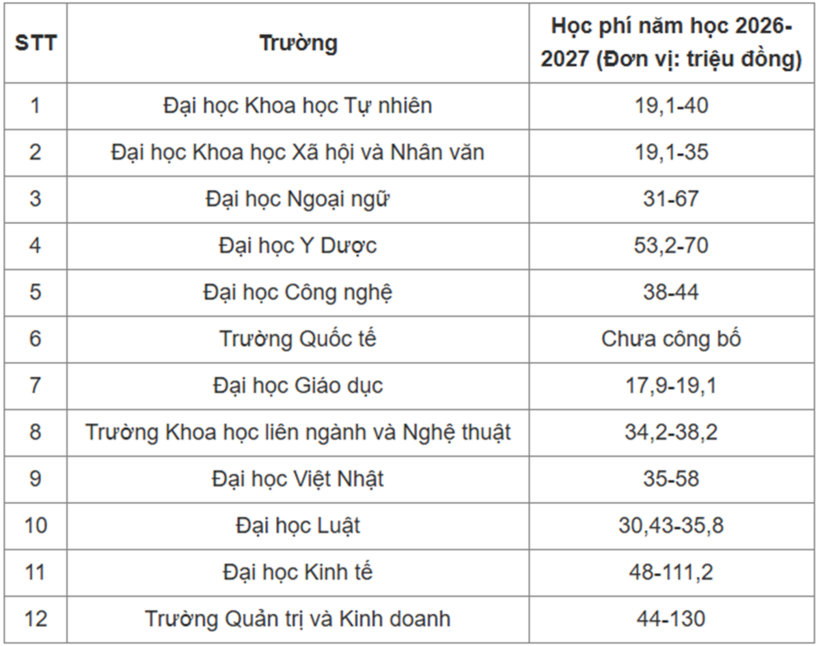 | STT | Trường | Học phí năm học 2026-2027 (Đơn vị: triệu đồng) |
|---|---|---|
| 1 | Đại học Khoa học Tự nhiên | 19,1-40 |
| 2 | Đại học Khoa học Xã hội và Nhân văn | 19,1-35 |
| 3 | Đại học Ngoại ngữ | 31-67 |
| 4 | Đại học Y Dược | 53,2-70 |
| 5 | Đại học Công nghệ | 38-44 |
| 6 | Trường Quốc tế | Chưa công bố |
| 7 | Đại học Giáo dục | 17,9-19,1 |
| 8 | Trường Khoa học liên ngành và Nghệ thuật | 34,2-38,2 |
| 9 | Đại học Việt Nhật | 35-58 |
| 10 | Đại học Luật | 30,43-35,8 |
| 11 | Đại học Kinh tế | 48-111,2 |
| 12 | Trường Quản trị và Kinh doanh | 44-130 |